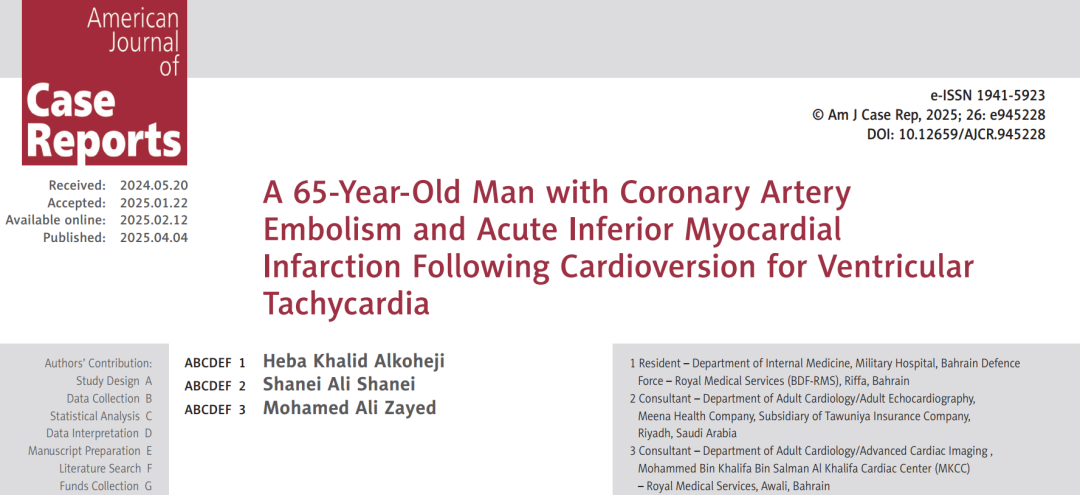 American Journal of Case Reports

e-ISSN 1941-5923
© Am J Case Rep, 2025; 26: e945228
DOI: 10.12659/AJCR.945228

Received: 2024.05.20
Accepted: 2025.01.22
Available online: 2025.02.12
Published: 2025.04.04

A 65-Year-Old Man with Coronary Artery Embolism and Acute Inferior Myocardial Infarction Following Cardioversion for Ventricular Tachycardia

Authors' Contribution:
Study Design A
Data Collection B
Statistical Analysis C
Data Interpretation D
Manuscript Preparation E
Literature Search F
Funds Collection G

ABCDEF 1 Heba Khalid Alkoheji
ABCDEF 2 Shanei Ali Shanei
ABCDEF 3 Mohamed Ali Zayed

1 Resident – Department of Internal Medicine, Military Hospital, Bahrain Defence Force – Royal Medical Services (BDF-RMS), Riffa, Bahrain
2 Consultant – Department of Adult Cardiology/Adult Echocardiography, Meena Health Company, Subsidiary of Tawuniya Insurance Company, Riyadh, Saudi Arabia
3 Consultant – Department of Adult Cardiology/Advanced Cardiac Imaging , Mohammed Bin Khalifa Bin Salman Al Khalifa Cardiac Center (MKCC) – Royal Medical Services, Awali, Bahrain